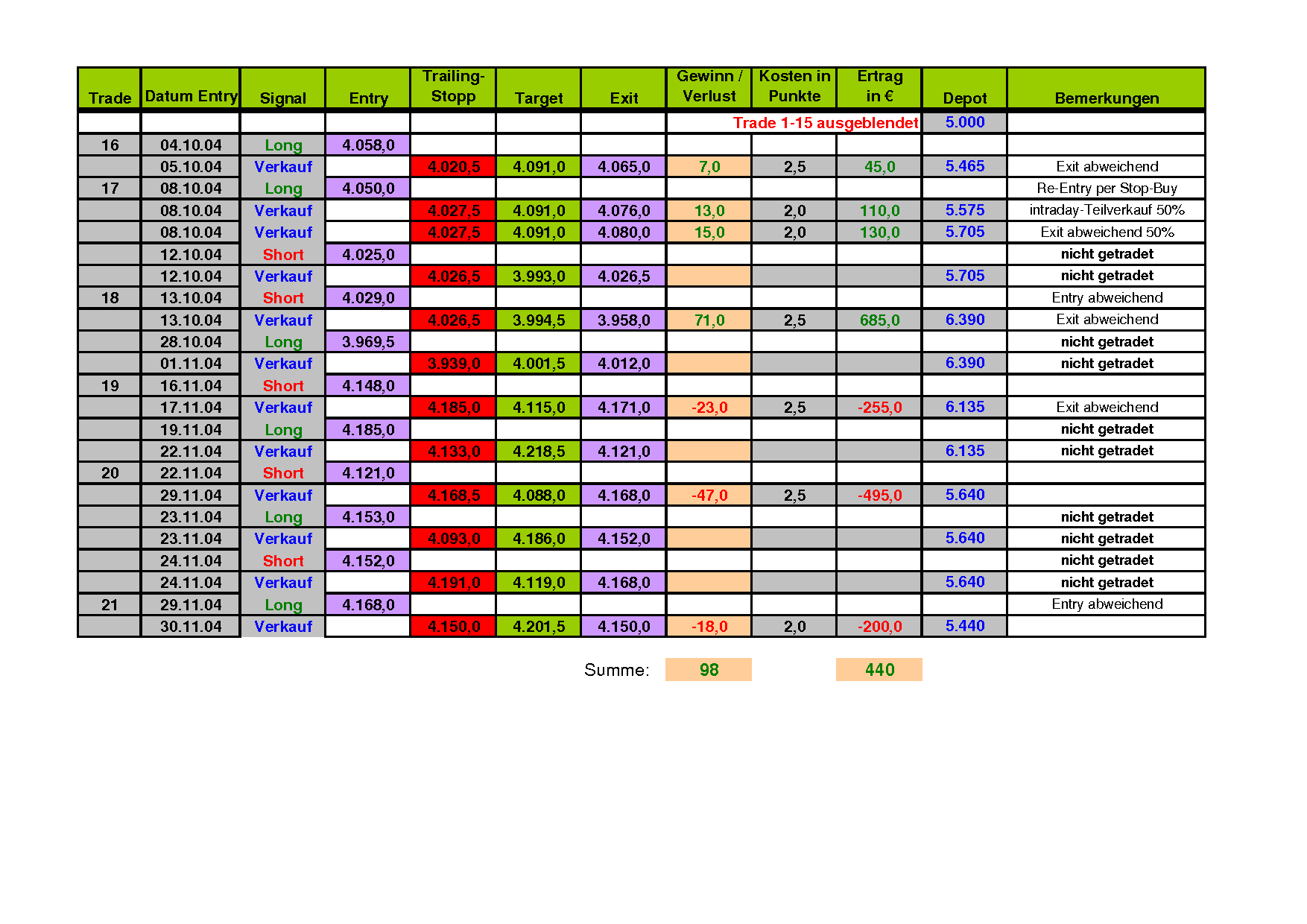 | Trade | Datum Entry | Signal | Entry | Trailing-Stopp | Target | Exit | Gewinn / Verlust | Kosten in Punkte | Ertrag in € | Depot | Bemerkungen |
|---|---|---|---|---|---|---|---|---|---|---|---|
| | | | | | | | Trade 1-15 ausgeblendet | | | 5.000 | |
| 16 | 04.10.04 | Long | 4.058,0 | | | | | | | | |
| | 05.10.04 | Verkauf | | 4.020,5 | 4.091,0 | 4.065,0 | 7,0 | 2,5 | 45,0 | 5.465 | Exit abweichend |
| 17 | 08.10.04 | Long | 4.050,0 | | | | | | | | Re-Entry per Stop-Buy |
| | 08.10.04 | Verkauf | | 4.027,5 | 4.091,0 | 4.076,0 | 13,0 | 2,0 | 110,0 | 5.575 | intraday-Teilverkauf 50% |
| | 08.10.04 | Verkauf | | 4.027,5 | 4.091,0 | 4.080,0 | 15,0 | 2,0 | 130,0 | 5.705 | Exit abweichend 50% |
| | 12.10.04 | Short | 4.025,0 | | | | | | | | nicht getradet |
| | 12.10.04 | Verkauf | | 4.026,5 | 3.993,0 | 4.026,5 | | | | 5.705 | nicht getradet |
| 18 | 13.10.04 | Short | 4.029,0 | | | | | | | | Entry abweichend |
| | 13.10.04 | Verkauf | | 4.026,5 | 3.994,5 | 3.958,0 | 71,0 | 2,5 | 685,0 | 6.390 | Exit abweichend |
| | 28.10.04 | Long | 3.969,5 | | | | | | | | nicht getradet |
| | 01.11.04 | Verkauf | | 3.939,0 | 4.001,5 | 4.012,0 | | | | 6.390 | nicht getradet |
| 19 | 16.11.04 | Short | 4.148,0 | | | | | | | | |
| | 17.11.04 | Verkauf | | 4.185,0 | 4.115,0 | 4.171,0 | -23,0 | 2,5 | -255,0 | 6.135 | Exit abweichend |
| | 19.11.04 | Long | 4.185,0 | | | | | | | | nicht getradet |
| | 22.11.04 | Verkauf | | 4.133,0 | 4.218,5 | 4.121,0 | | | | 6.135 | nicht getradet |
| 20 | 22.11.04 | Short | 4.121,0 | | | | | | | | |
| | 29.11.04 | Verkauf | | 4.168,5 | 4.088,0 | 4.168,0 | -47,0 | 2,5 | -495,0 | 5.640 | |
| | 23.11.04 | Long | 4.153,0 | | | | | | | | nicht getradet |
| | 23.11.04 | Verkauf | | 4.093,0 | 4.186,0 | 4.152,0 | | | | 5.640 | nicht getradet |
| | 24.11.04 | Short | 4.152,0 | | | | | | | | nicht getradet |
| | 24.11.04 | Verkauf | | 4.191,0 | 4.119,0 | 4.168,0 | | | | 5.640 | nicht getradet |
| 21 | 29.11.04 | Long | 4.168,0 | | | | | | | | Entry abweichend |
| | 30.11.04 | Verkauf | | 4.150,0 | 4.201,5 | 4.150,0 | -18,0 | 2,0 | -200,0 | 5.440 | |

Summe: 98 440